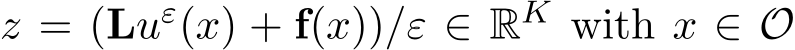 $z = (\mathbf{L}u^{\varepsilon}(x) + \mathbf{f}(x))/\varepsilon \in \mathbb{R}^K$ with $x \in \mathcal{O}$